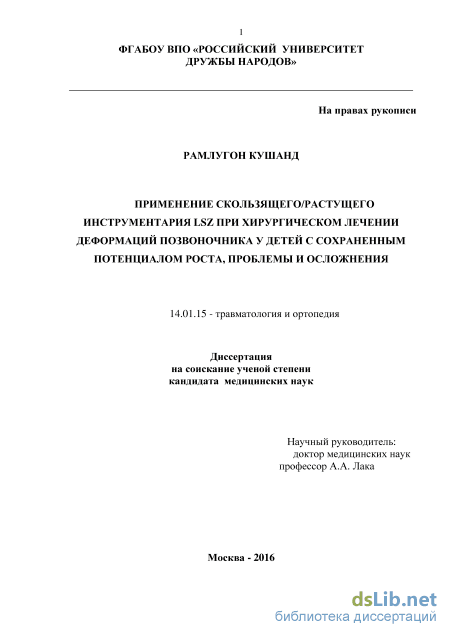 1

ФГАБОУ ВПО «РОССИЙСКИЙ УНИВЕРСИТЕТ ДРУЖБЫ НАРОДОВ»

На правах рукописи

РАМЛУГОН КУШАНД

ПРИМЕНЕНИЕ СКОЛЬЗЯЩЕГО/РАСТУЩЕГО ИНСТРУМЕНТАРИЯ LSZ ПРИ ХИРУРГИЧЕСКОМ ЛЕЧЕНИИ ДЕФОРМАЦИЙ ПОЗВОНОЧНИКА У ДЕТЕЙ С СОХРАНЕННЫМ ПОТЕНЦИАЛОМ РОСТА, ПРОБЛЕМЫ И ОСЛОЖНЕНИЯ

14.01.15 - травматология и ортопедия

Диссертация
на соискание ученой степени
кандидата медицинских наук

Научный руководитель:
доктор медицинских наук
профессор А.А. Лака

Москва - 2016

dsLib.net
библиотека диссертаций